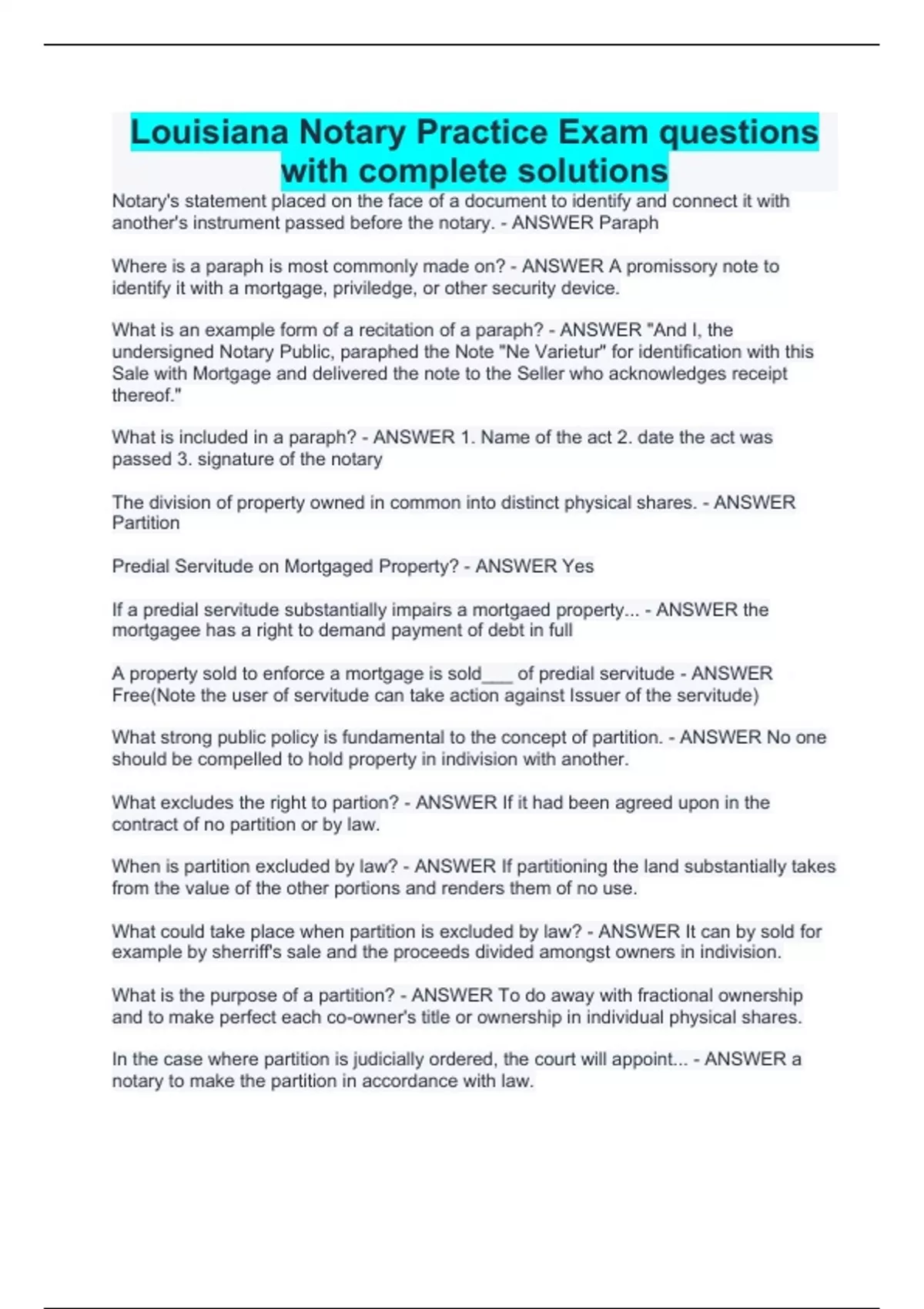 Louisiana Notary Practice Exam questions with complete solutions

Notary's statement placed on the face of a document to identify and connect it with another's instrument passed before the notary. - ANSWER Paraph

Where is a paraph is most commonly made on? - ANSWER A promissory note to identify it with a mortgage, priviledge, or other security device.

What is an example form of a recitation of a paraph? - ANSWER "And I, the undersigned Notary Public, paraphed the Note "Ne Varietur" for identification with this Sale with Mortgage and delivered the note to the Seller who acknowledges receipt thereof."

What is included in a paraph? - ANSWER 1. Name of the act 2. date the act was passed 3. signature of the notary

The division of property owned in common into distinct physical shares. - ANSWER Partition

Predial Servitude on Mortgaged Property? - ANSWER Yes

If a predial servitude substantially impairs a mortgaed property... - ANSWER the mortgagee has a right to demand payment of debt in full

A property sold to enforce a mortgage is sold___ of predial servitude - ANSWER Free(Note the user of servitude can take action against Issuer of the servitude)

What strong public policy is fundamental to the concept of partition. - ANSWER No one should be compelled to hold property in indivision with another.

What excludes the right to partion? - ANSWER If it had been agreed upon in the contract of no partition or by law.

When is partition excluded by law? - ANSWER If partitioning the land substantially takes from the value of the other portions and renders them of no use.

What could take place when partition is excluded by law? - ANSWER It can by sold for example by sherriff's sale and the proceeds divided amongst owners in indivision.

What is the purpose of a partition? - ANSWER To do away with fractional ownership and to make perfect each co-owner's title or ownership in individual physical shares.

In the case where partition is judicially ordered, the court will appoint... - ANSWER a notary to make the partition in accordance with law.